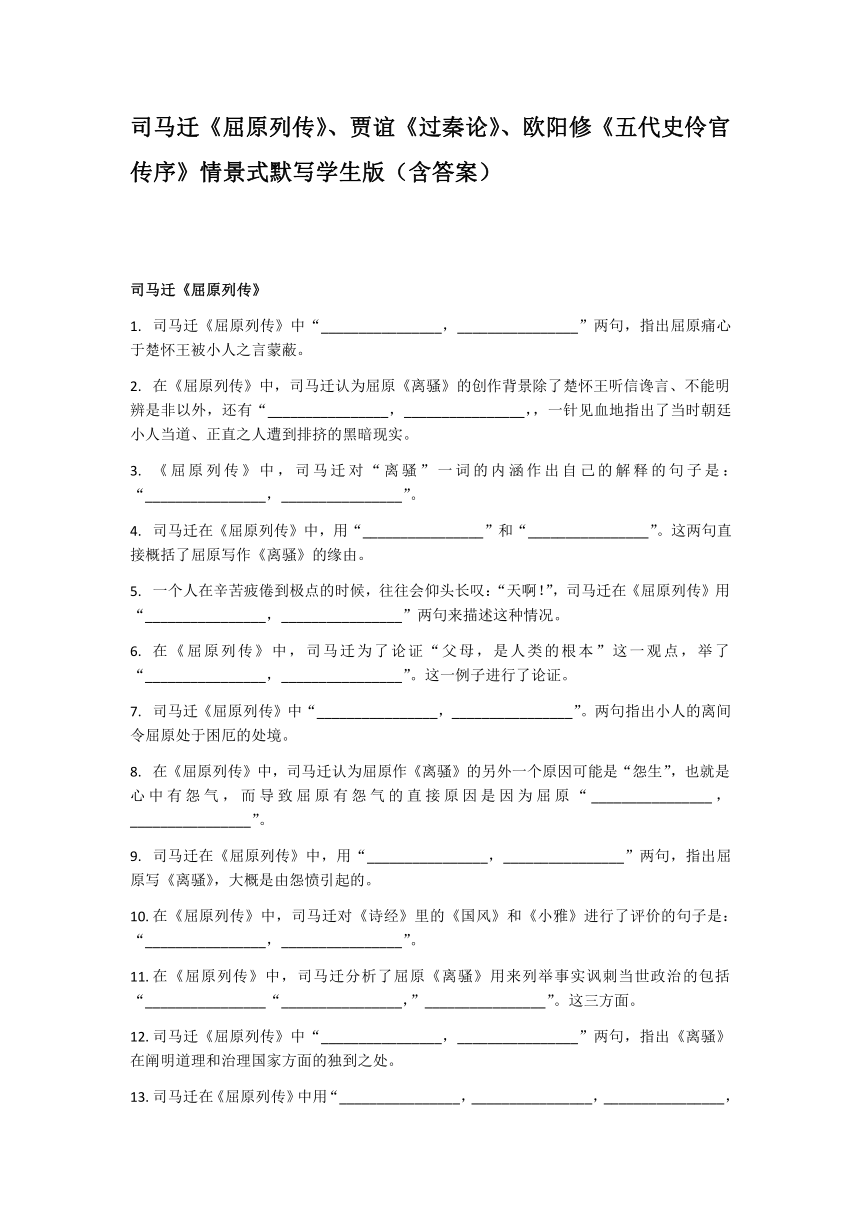 司马迁《屈原列传》、贾谊《过秦论》、欧阳修《五代史伶官传序》情景式默写学生版（含答案）

司马迁《屈原列传》

1. 司马迁《屈原列传》中“________________，________________”两句，指出屈原痛心于楚怀王被小人之言蒙蔽。

2. 在《屈原列传》中，司马迁认为屈原《离骚》的创作背景除了楚怀王听信谗言、不能明辨是非以外，还有“________________，________________，，一针见血地指出了当时朝廷小人当道、正直之人遭到排挤的黑暗现实。

3. 《屈原列传》中，司马迁对“离骚”一词的内涵作出自己的解释的句子是：“________________，________________”。

4. 司马迁在《屈原列传》中，用“________________”和“________________”。这两句直接概括了屈原写作《离骚》的缘由。

5. 一个人在辛苦疲倦到极点的时候，往往会仰头长叹：“天啊!”，司马迁在《屈原列传》用“________________，________________”两句来描述这种情况。

6. 在《屈原列传》中，司马迁为了论证“父母，是人类的根本”这一观点，举了“________________，________________”。这一例子进行了论证。

7. 司马迁《屈原列传》中“________________，________________”。两句指出小人的离间令屈原处于困厄的处境。

8. 在《屈原列传》中，司马迁认为屈原作《离骚》的另外一个原因可能是“怨生”，也就是心中有怨气，而导致屈原有怨气的直接原因是因为屈原“________________，________________”。

9. 司马迁在《屈原列传》中，用“________________，________________”两句，指出屈原写《离骚》，大概是由怨愤引起的。

10. 在《屈原列传》中，司马迁对《诗经》里的《国风》和《小雅》进行了评价的句子是：“________________，________________”。

11. 在《屈原列传》中，司马迁分析了屈原《离骚》用来列举事实讽刺当世政治的包括“________________“________________，”________________”。这三方面。

12. 司马迁《屈原列传》中“________________，________________”两句，指出《离骚》在阐明道理和治理国家方面的独到之处。

13. 司马迁在《屈原列传》中用“________________，________________，________________，